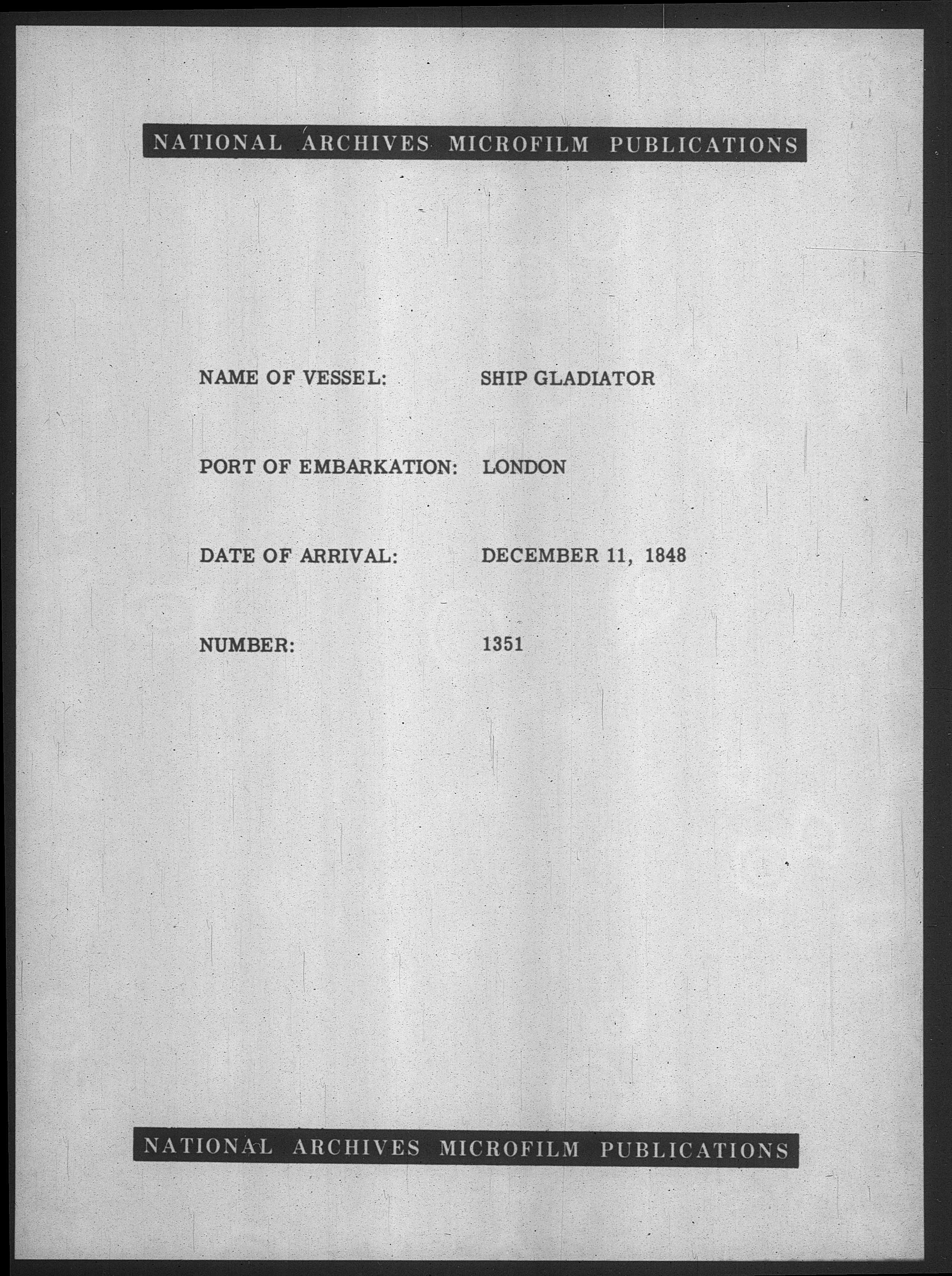 NATIONAL ARCHIVES MICROFILM PUBLICATIONS

NAME OF VESSEL: SHIP GLADIATOR

PORT OF EMBARKATION: LONDON

DATE OF ARRIVAL: DECEMBER 11, 1848

NUMBER: 1351

NATIONAL ARCHIVES MICROFILM PUBLICATIONS